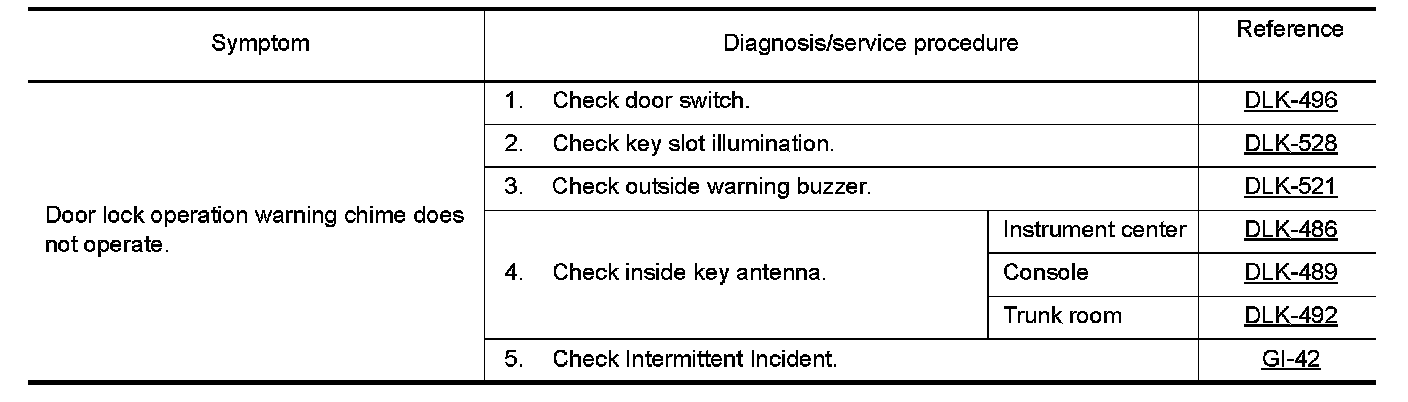 | Symptom | Diagnosis/service procedure | | Reference |
|---|---|---|---|
| Door lock operation warning chime does not operate. | 1. Check door switch. | | DLK-496 |
| | 2. Check key slot illumination. | | DLK-528 |
| | 3. Check outside warning buzzer. | | DLK-521 |
| | 4. Check inside key antenna. | Instrument center | DLK-486 |
| | | Console | DLK-489 |
| | | Trunk room | DLK-492 |
| | 5. Check Intermittent Incident. | | GI-42 |